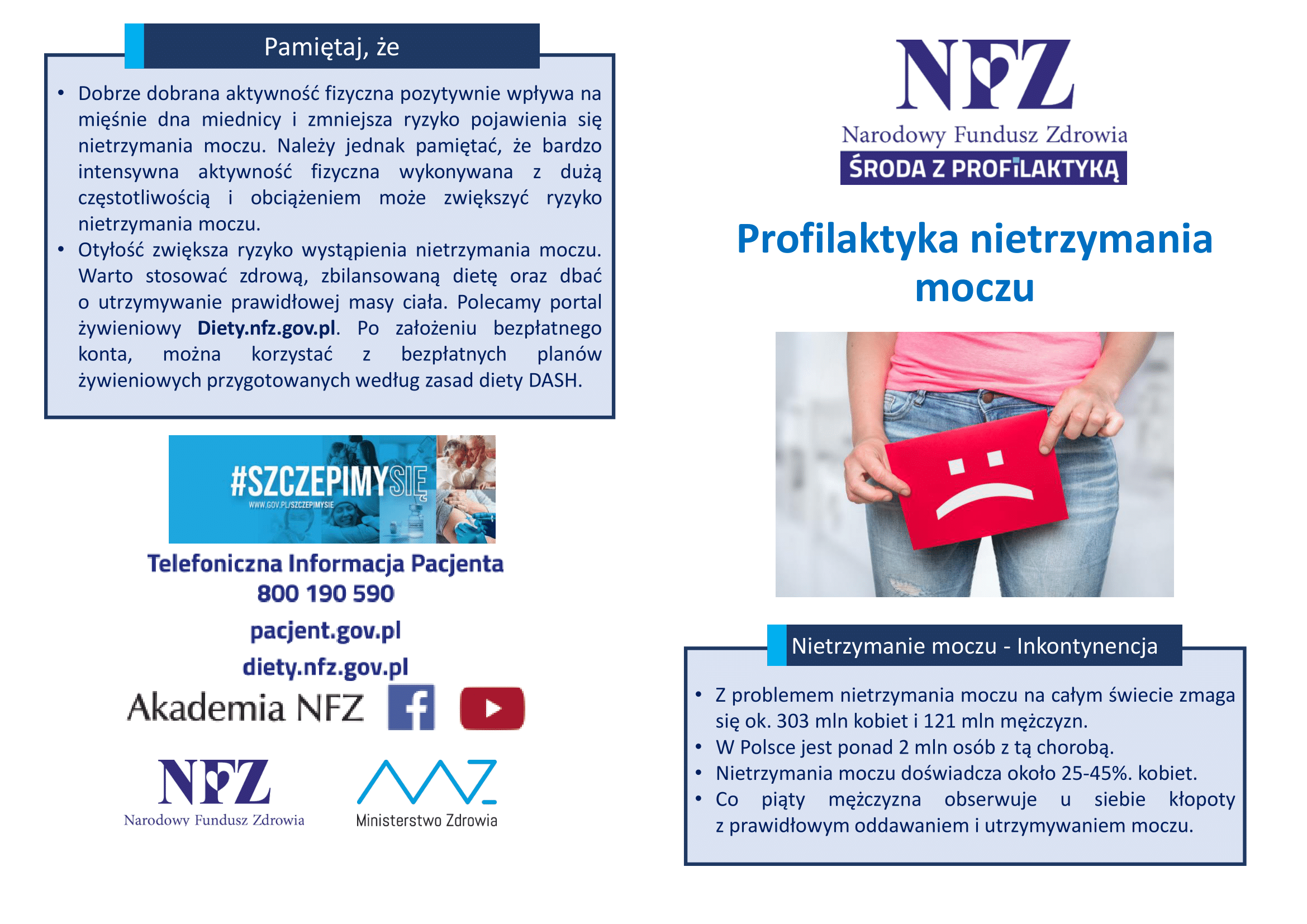 Pamiętaj, że

• Dobrze dobrana aktywność fizyczna pozytywnie wpływa na mięśnie dna miednicy i zmniejsza ryzyko pojawienia się nietrzymania moczu. Należy jednak pamiętać, że bardzo intensywna aktywność fizyczna wykonywana z dużą częstotliwością i obciążeniem może zwiększyć ryzyko nietrzymania moczu.
• Otyłość zwiększa ryzyko wystąpienia nietrzymania moczu. Warto stosować zdrową, zbilansowaną dietę oraz dbać o utrzymywanie prawidłowej masy ciała. Polecamy portal żywieniowy Diety.nfz.gov.pl. Po założeniu bezpłatnego konta, można korzystać z bezpłatnych planów żywieniowych przygotowanych według zasad diety DASH.

#SZCZEPIMYSIĘ
WWW.GOV.PL/SZCZEPIMYSIE

Telefoniczna Informacja Pacjenta
800 190 590

pacjent.gov.pl

diety.nfz.gov.pl

Akademia NFZ

NFZ
Narodowy Fundusz Zdrowia

Ministerstwo Zdrowia

NFZ
Narodowy Fundusz Zdrowia
ŚRODA Z PROFILAKTYKĄ

Profilaktyka nietrzymania moczu

Nietrzymanie moczu - Inkontynencja

• Z problemem nietrzymania moczu na całym świecie zmaga się ok. 303 mln kobiet i 121 mln mężczyzn.
• W Polsce jest ponad 2 mln osób z tą chorobą.
• Nietrzymania moczu doświadcza około 25-45%. kobiet.
• Co piąty mężczyzna obserwuje u siebie kłopoty z prawidłowym oddawaniem i utrzymywaniem moczu.